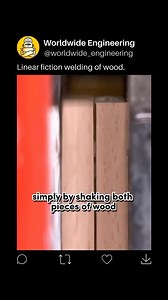 Worldwide Engineering
@worldwide_engineering

Linear fiction welding of wood.

simply by shaking both pieces of wood